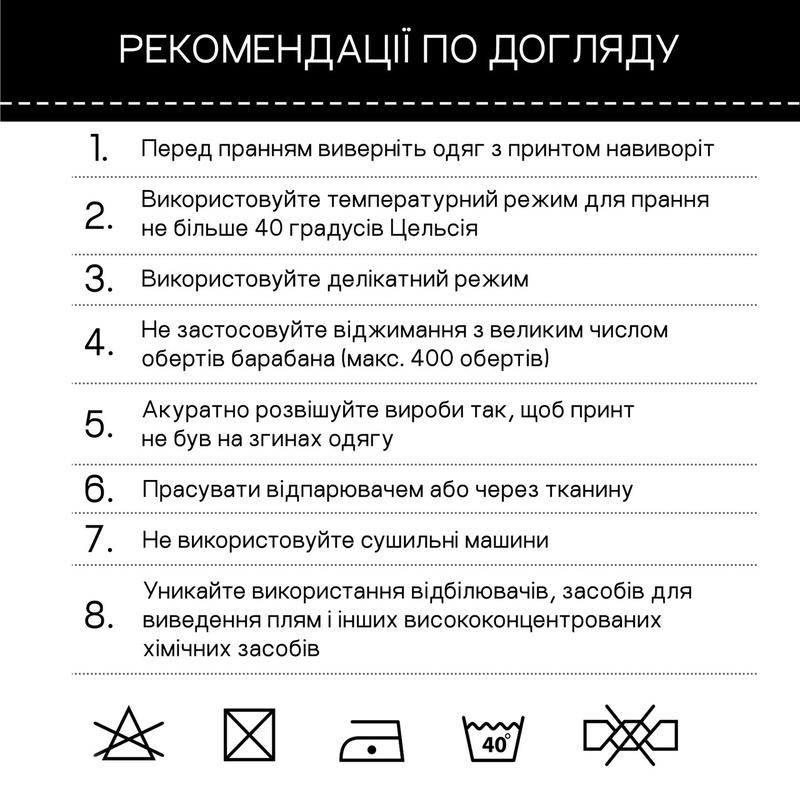 РЕКОМЕНДАЦІЇ ПО ДОГЛЯДУ

1. Перед пранням виверніть одяг з принтом навиворіт

2. Використовуйте температурний режим для прання не більше 40 градусів Цельсія

3. Використовуйте делікатний режим

4. Не застосовуйте віджимання з великим числом обертів барабана (макс. 400 обертів)

5. Акуратно розвішуйте вироби так, щоб принт не був на згинах одягу

6. Прасувати відпарювачем або через тканину

7. Не використовуйте сушильні машини

8. Уникайте використання відбілювачів, засобів для виведення плям і інших висококонцентрованих хімічних засобів

40°